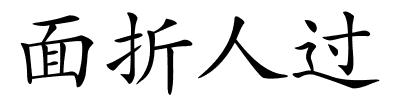 面折人过